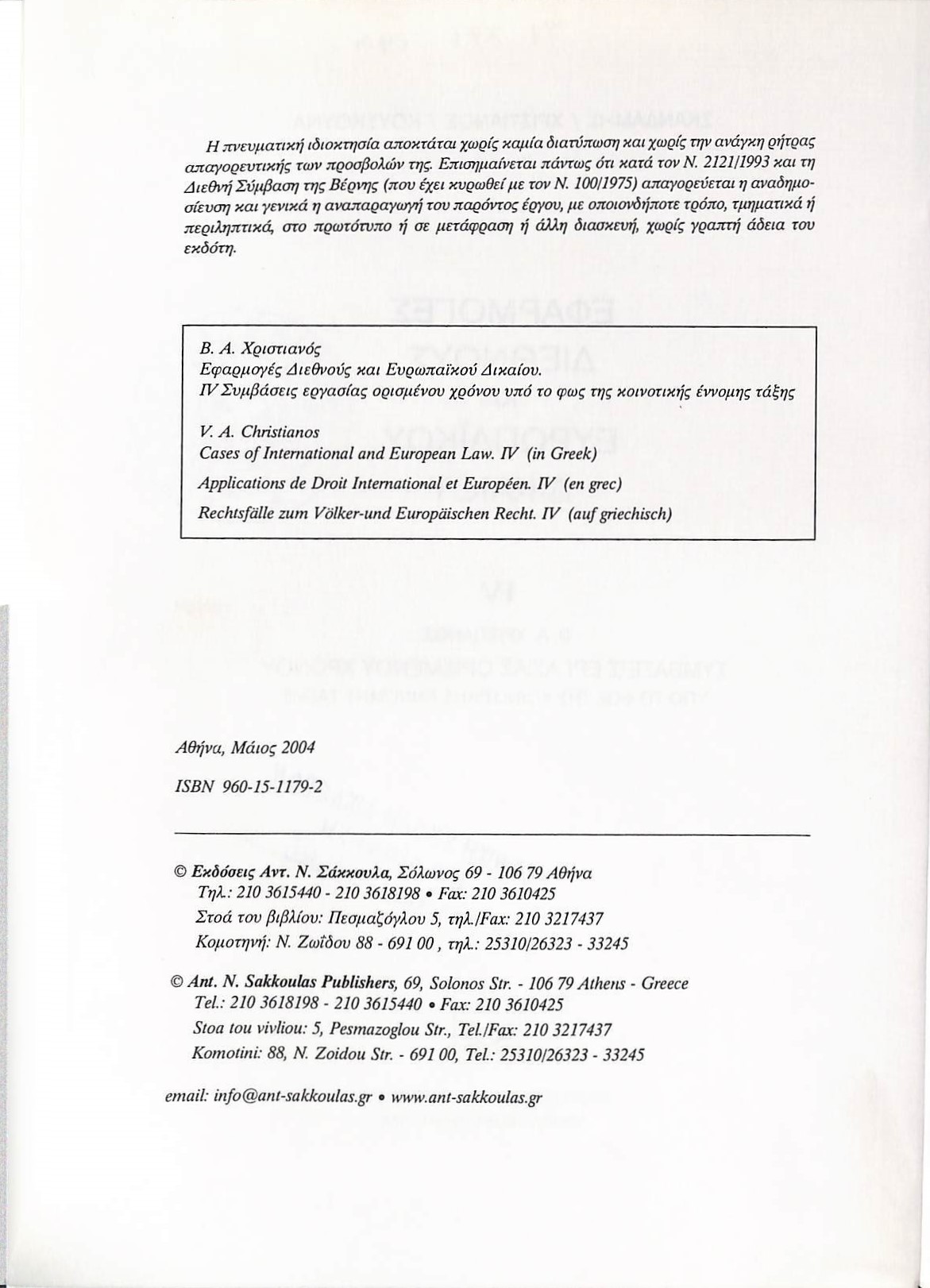 Η πνευματική ιδιοκτησία αποκτάται χωρίς καμία διατύπωση και χωρίς την ανάγκη ρήτρας απαγορευτικής των προσβολών της. Επισημαίνεται πάντως ότι κατά τον Ν. 2121/1993 και τη Διεθνή Σύμβαση της Βέρνης (που έχει κυρωθεί με τον Ν. 100/1975) απαγορεύεται η αναδημοσίευση και γενικά η αναπαραγωγή του παρόντος έργου, με οποιονδήποτε τρόπο, τμηματικά ή περιληπτικά, στο πρωτότυπο ή σε μετάφραση ή άλλη διασκευή, χωρίς γραπτή άδεια του εκδότη.

Β. Α. Χριστιανός
Εφαρμογές Διεθνούς και Ευρωπαϊκού Δικαίου.
IV Συμβάσεις εργασίας ορισμένου χρόνου υπό το φως της κοινοτικής έννομης τάξης

V. A. Christianos
Cases of International and European Law. IV (in Greek)
Applications de Droit International et Européen. IV (en grec)
Rechtsfälle zum Völker-und Europäischen Recht. IV (auf griechisch)

Αθήνα, Μάιος 2004

ISBN 960-15-1179-2

© Εκδόσεις Αντ. Ν. Σάκκουλα, Σόλωνος 69 - 106 79 Αθήνα
Τηλ.: 210 3615440 - 210 3618198 • Fax: 210 3610425
Στοά του βιβλίου: Πεσμαζόγλου 5, τηλ./Fax: 210 3217437
Κομοτηνή: Ν. Ζωΐδου 88 - 691 00, τηλ.: 25310/26323 - 33245

© Ant. N. Sakkoulas Publishers, 69, Solonos Str. - 106 79 Athens - Greece
Tel.: 210 3618198 - 210 3615440 • Fax: 210 3610425
Stoa tou vivliou: 5, Pesmazoglou Str., Tel./Fax: 210 3217437
Komotini: 88, N. Zoidou Str. - 691 00, Tel.: 25310/26323 - 33245

email: info@ant-sakkoulas.gr • www.ant-sakkoulas.gr